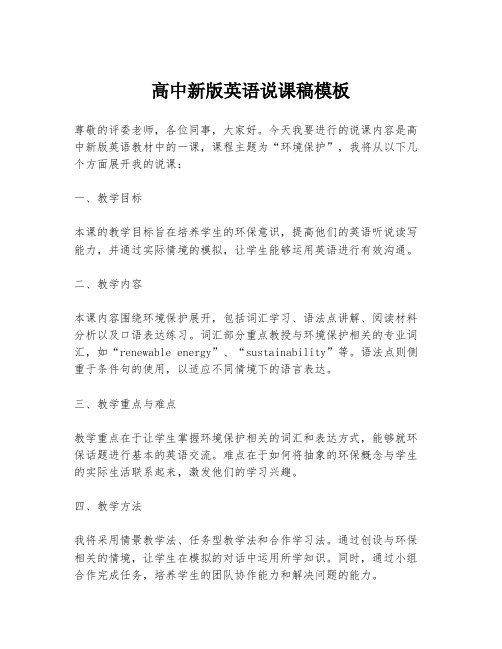 高中新版英语说课稿模板

尊敬的评委老师，各位同事，大家好。今天我要进行的说课内容是高中新版英语教材中的一课，课程主题为“环境保护”，我将从以下几个方面展开我的说课：

一、教学目标

本课的教学目标旨在培养学生的环保意识，提高他们的英语听说读写能力，并通过实际情境的模拟，让学生能够运用英语进行有效沟通。

二、教学内容

本课内容围绕环境保护展开，包括词汇学习、语法点讲解、阅读材料分析以及口语表达练习。词汇部分重点教授与环境保护相关的专业词汇，如“renewable energy”、“sustainability”等。语法点则侧重于条件句的使用，以适应不同情境下的语言表达。

三、教学重点与难点

教学重点在于让学生掌握环境保护相关的词汇和表达方式，能够就环保话题进行基本的英语交流。难点在于如何将抽象的环保概念与学生的实际生活联系起来，激发他们的学习兴趣。

四、教学方法

我将采用情景教学法、任务型教学法和合作学习法。通过创设与环保相关的情境，让学生在模拟的对话中运用所学知识。同时，通过小组合作完成任务，培养学生的团队协作能力和解决问题的能力。